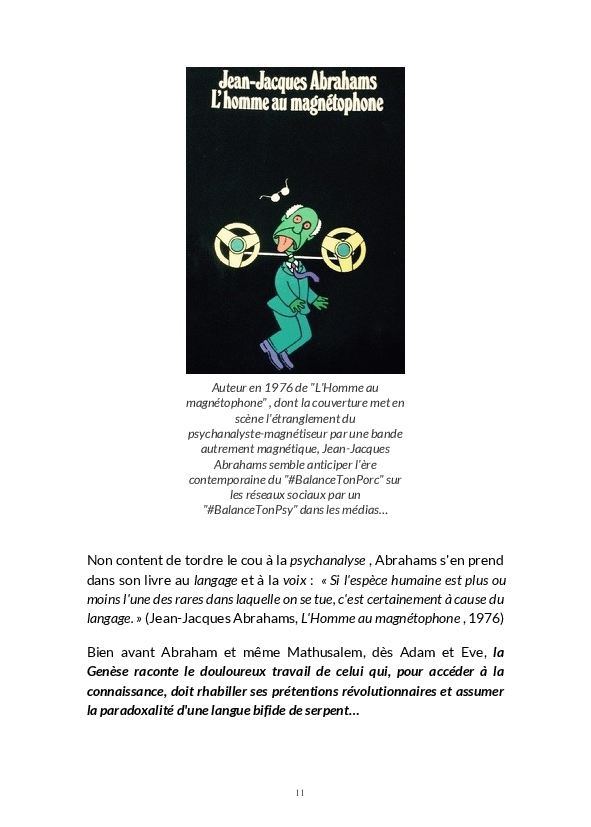 Jean-Jacques Abrahams
L'homme au magnétophone

Auteur en 1976 de "L'Homme au magnétophone" , dont la couverture met en scène l'étranglement du psychanalyste-magnétiseur par une bande autrement magnétique, Jean-Jacques Abrahams semble anticiper l'ère contemporaine du "#BalanceTonPorc" sur les réseaux sociaux par un "#BalanceTonPsy" dans les médias…

Non content de tordre le cou à la psychanalyse , Abrahams s'en prend dans son livre au langage et à la voix : « Si l'espèce humaine est plus ou moins l'une des rares dans laquelle on se tue, c'est certainement à cause du langage. » (Jean-Jacques Abrahams, L'Homme au magnétophone , 1976)

Bien avant Abraham et même Mathusalem, dès Adam et Eve, la Genèse raconte le douloureux travail de celui qui, pour accéder à la connaissance, doit rhabiller ses prétentions révolutionnaires et assumer la paradoxalité d'une langue bifide de serpent…

11